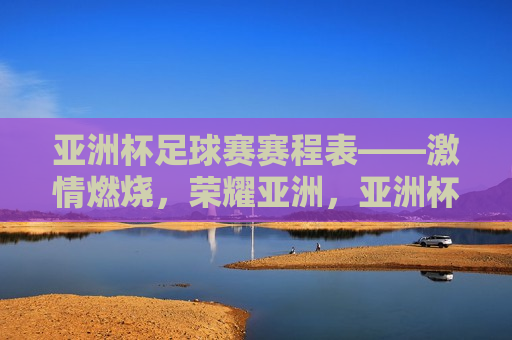 亚洲杯足球赛赛程表——激情燃烧，荣耀亚洲，亚洲杯